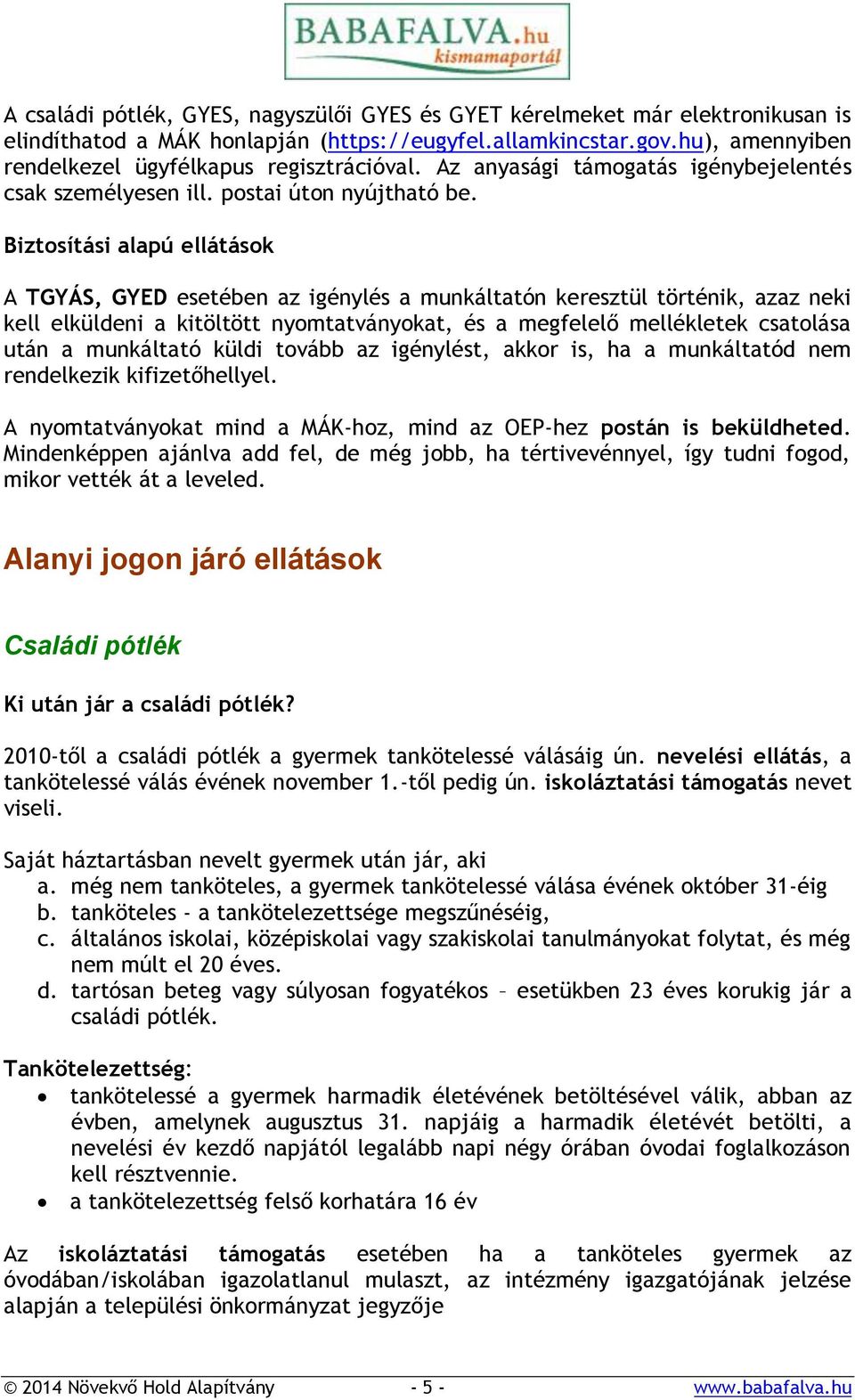 BABAFALVA.hu kismamaportál

A családi pótlék, GYES, nagyszülői GYES és GYET kérelmeket már elektronikusan is elindíthatod a MÁK honlapján (https://eugyfel.allamkincstar.gov.hu), amennyiben rendelkezel ügyfélkapus regisztrációval. Az anyasági támogatás igénybejelentés csak személyesen ill. postai úton nyújtható be.

Biztosítási alapú ellátások

A TGYÁS, GYED esetében az igénylés a munkáltatón keresztül történik, azaz neki kell elküldeni a kitöltött nyomtatványokat, és a megfelelő mellékletek csatolása után a munkáltató küldi tovább az igénylést, akkor is, ha a munkáltatód nem rendelkezik kifizetőhellyel.

A nyomtatványokat mind a MÁK-hoz, mind az OEP-hez postán is beküldheted. Mindenképpen ajánlva add fel, de még jobb, ha tértivevénnyel, így tudni fogod, mikor vették át a leveled.

Alanyi jogon járó ellátások

Családi pótlék

Ki után jár a családi pótlék?

2010-től a családi pótlék a gyermek tankötelessé válásáig ún. nevelési ellátás, a tankötelessé válás évének november 1.-től pedig ún. iskoláztatási támogatás nevet viseli.

Saját háztartásban nevelt gyermek után jár, aki
a. még nem tanköteles, a gyermek tankötelessé válása évének október 31-éig
b. tanköteles - a tankötelezettsége megszűnéséig,
c. általános iskolai, középiskolai vagy szakiskolai tanulmányokat folytat, és még nem múlt el 20 éves.
d. tartósan beteg vagy súlyosan fogyatékos – esetükben 23 éves korukig jár a családi pótlék.

Tankötelezettség:
• tankötelessé a gyermek harmadik életévének betöltésével válik, abban az évben, amelynek augusztus 31. napjáig a harmadik életévét betölti, a nevelési év kezdő napjától legalább napi négy órában óvodai foglalkozáson kell résztvennie.
• a tankötelezettség felső korhatára 16 év

Az iskoláztatási támogatás esetében ha a tanköteles gyermek az óvodában/iskolában igazolatlanul mulaszt, az intézmény igazgatójának jelzése alapján a települési önkormányzat jegyzője

© 2014 Növekvő Hold Alapítvány - 5 - www.babafalva.hu